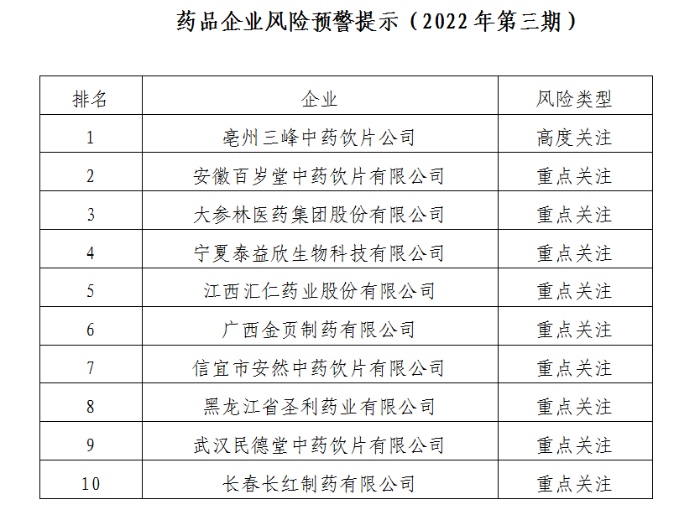 药品企业风险预警提示（2022年第三期）

| 排名 | 企业 | 风险类型 |
|---|---|---|
| 1 | 亳州三峰中药饮片公司 | 高度关注 |
| 2 | 安徽百岁堂中药饮片有限公司 | 重点关注 |
| 3 | 大参林医药集团股份有限公司 | 重点关注 |
| 4 | 宁夏泰益欣生物科技有限公司 | 重点关注 |
| 5 | 江西汇仁药业股份有限公司 | 重点关注 |
| 6 | 广西金页制药有限公司 | 重点关注 |
| 7 | 信宜市安然中药饮片有限公司 | 重点关注 |
| 8 | 黑龙江省圣利药业有限公司 | 重点关注 |
| 9 | 武汉民德堂中药饮片有限公司 | 重点关注 |
| 10 | 长春长红制药有限公司 | 重点关注 |